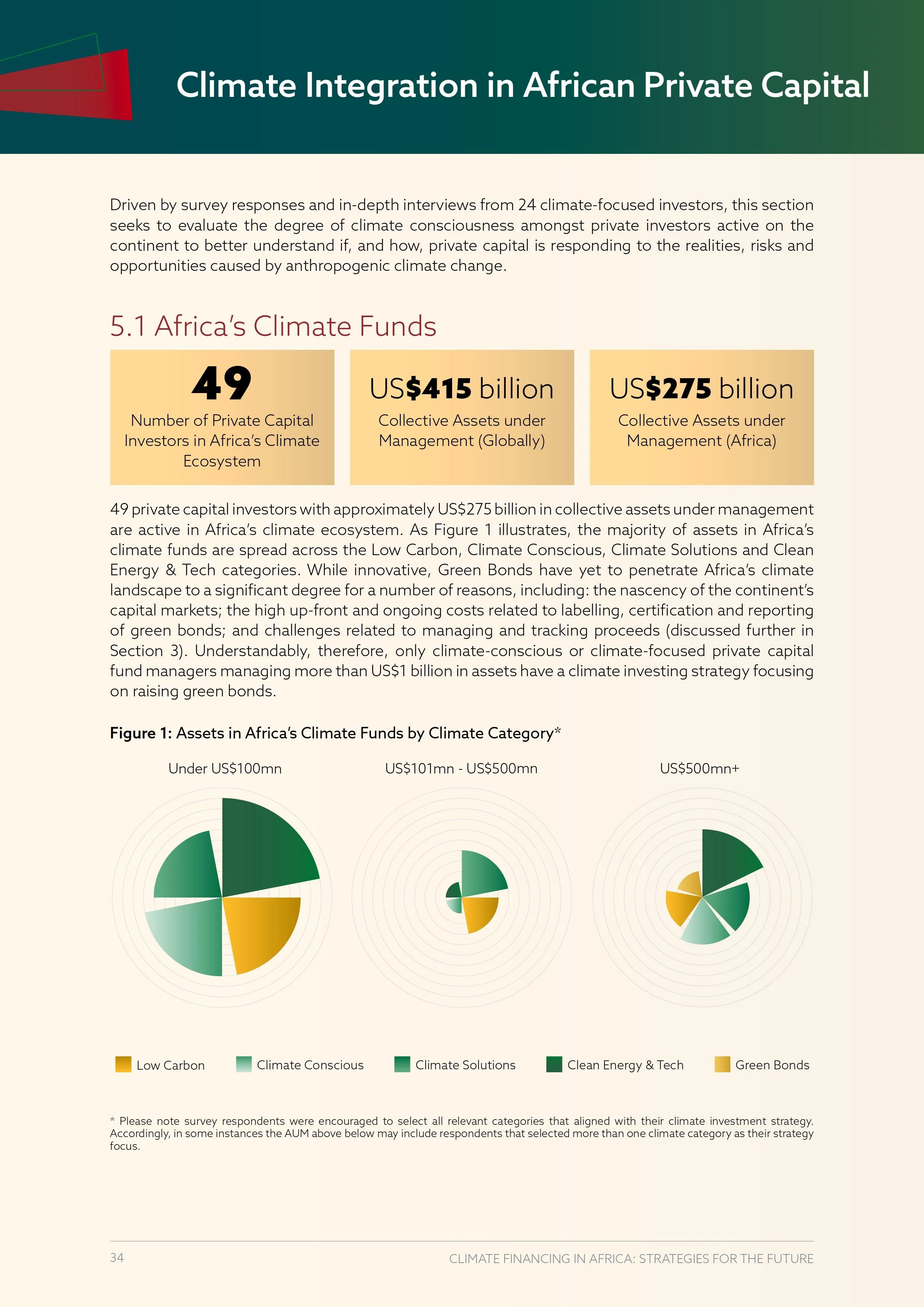 Climate Integration in African Private Capital

Driven by survey responses and in-depth interviews from 24 climate-focused investors, this section seeks to evaluate the degree of climate consciousness amongst private investors active on the continent to better understand if, and how, private capital is responding to the realities, risks and opportunities caused by anthropogenic climate change.

5.1 Africa's Climate Funds

49
Number of Private Capital Investors in Africa's Climate Ecosystem

US$415 billion
Collective Assets under Management (Globally)

US$275 billion
Collective Assets under Management (Africa)

49 private capital investors with approximately US$275 billion in collective assets under management are active in Africa's climate ecosystem. As Figure 1 illustrates, the majority of assets in Africa's climate funds are spread across the Low Carbon, Climate Conscious, Climate Solutions and Clean Energy & Tech categories. While innovative, Green Bonds have yet to penetrate Africa's climate landscape to a significant degree for a number of reasons, including: the nascency of the continent's capital markets; the high up-front and ongoing costs related to labelling, certification and reporting of green bonds; and challenges related to managing and tracking proceeds (discussed further in Section 3). Understandably, therefore, only climate-conscious or climate-focused private capital fund managers managing more than US$1 billion in assets have a climate investing strategy focusing on raising green bonds.

Figure 1: Assets in Africa's Climate Funds by Climate Category*

Under US$100mn

US$101mn - US$500mn

US$500mn+

Low Carbon
Climate Conscious
Climate Solutions
Clean Energy & Tech
Green Bonds

* Please note survey respondents were encouraged to select all relevant categories that aligned with their climate investment strategy. Accordingly, in some instances the AUM above below may include respondents that selected more than one climate category as their strategy focus.

34
CLIMATE FINANCING IN AFRICA: STRATEGIES FOR THE FUTURE